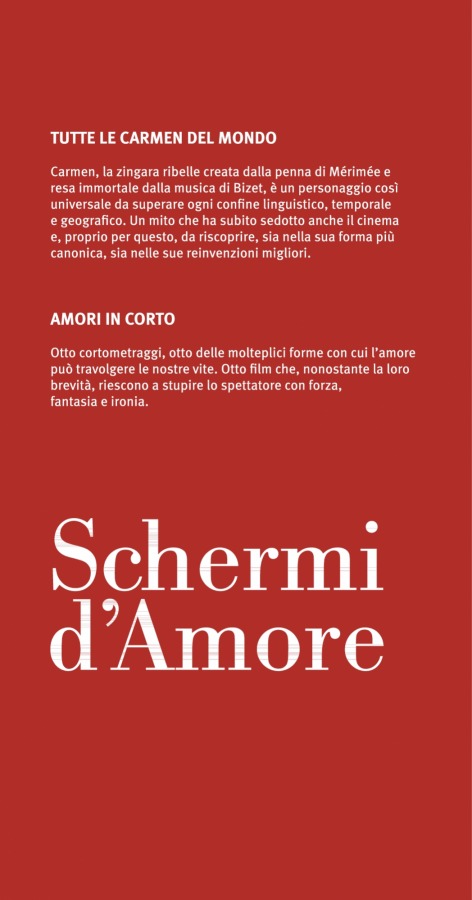 TUTTE LE CARMEN DEL MONDO

Carmen, la zingara ribelle creata dalla penna di Mérimée e resa immortale dalla musica di Bizet, è un personaggio così universale da superare ogni confine linguistico, temporale e geografico. Un mito che ha subito sedotto anche il cinema e, proprio per questo, da riscoprire, sia nella sua forma più canonica, sia nelle sue reinvenzioni migliori.

AMORI IN CORTO

Otto cortometraggi, otto delle molteplici forme con cui l'amore può travolgere le nostre vite. Otto film che, nonostante la loro brevità, riescono a stupire lo spettatore con forza, fantasia e ironia.

Schermi
d'Amore